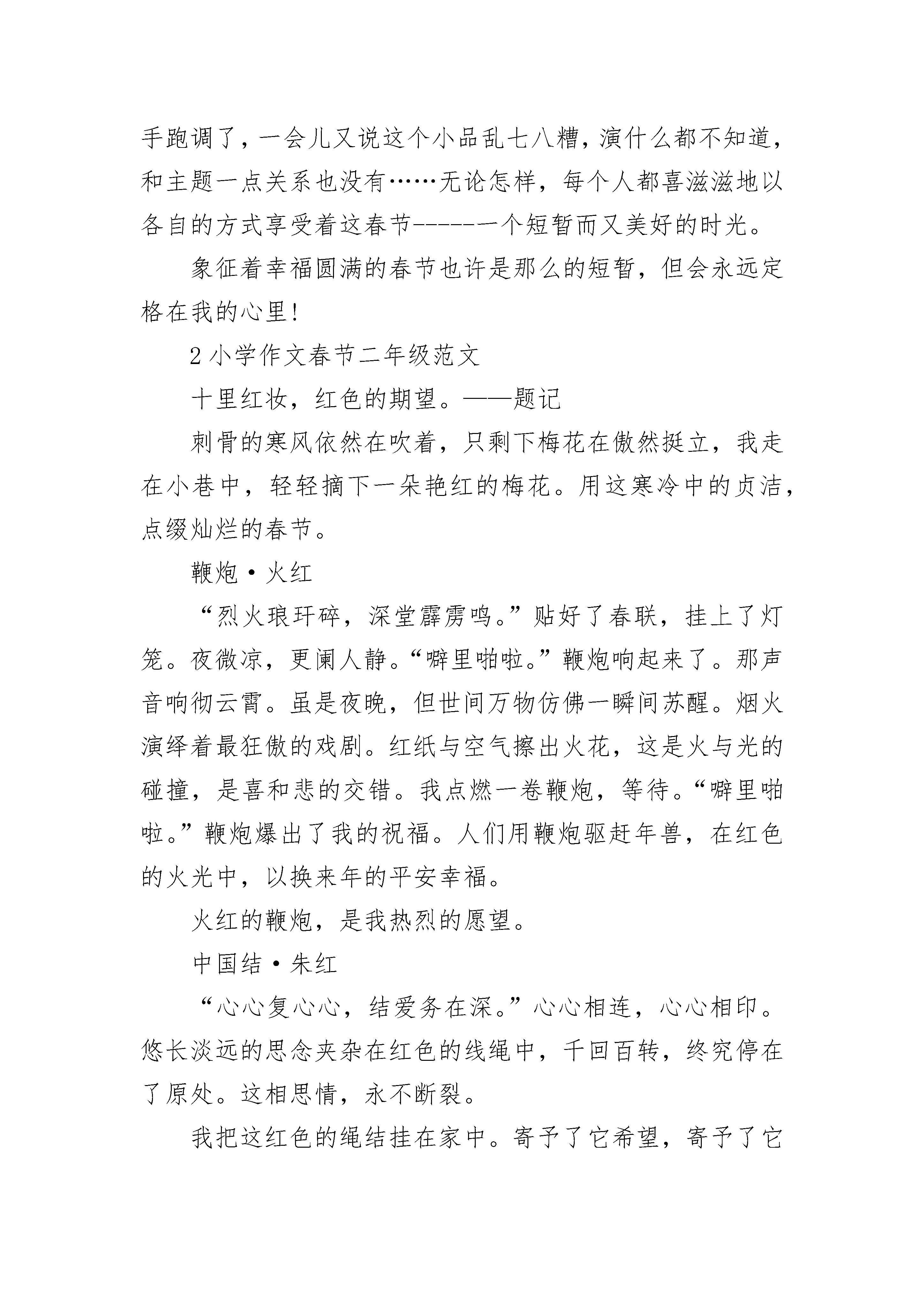 手跑调了，一会儿又说这个小品乱七八糟，演什么都不知道，和主题一点关系也没有……无论怎样，每个人都喜滋滋地以各自的方式享受着这春节------一个短暂而又美好的时光。

象征着幸福圆满的春节也许是那么的短暂，但会永远定格在我的心里!

2 小学作文春节二年级范文

十里红妆，红色的期望。——题记

刺骨的寒风依然在吹着，只剩下梅花在傲然挺立，我走在小巷中，轻轻摘下一朵艳红的梅花。用这寒冷中的贞洁，点缀灿烂的春节。

鞭炮·火红

“烈火琅玕碎，深堂霹雳鸣。”贴好了春联，挂上了灯笼。夜微凉，更阑人静。“噼里啪啦。”鞭炮响起来了。那声音响彻云霄。虽是夜晚，但世间万物仿佛一瞬间苏醒。烟火演绎着最狂傲的戏剧。红纸与空气擦出火花，这是火与光的碰撞，是喜和悲的交错。我点燃一卷鞭炮，等待。“噼里啪啦。”鞭炮爆出了我的祝福。人们用鞭炮驱赶年兽，在红色的火光中，以换来年的平安幸福。

火红的鞭炮，是我热烈的愿望。

中国结·朱红

“心心复心心，结爱务在深。”心心相连，心心相印。悠长淡远的思念夹杂在红色的线绳中，千回百转，终究停在了原处。这相思情，永不断裂。

我把这红色的绳结挂在家中。寄予了它希望，寄予了它